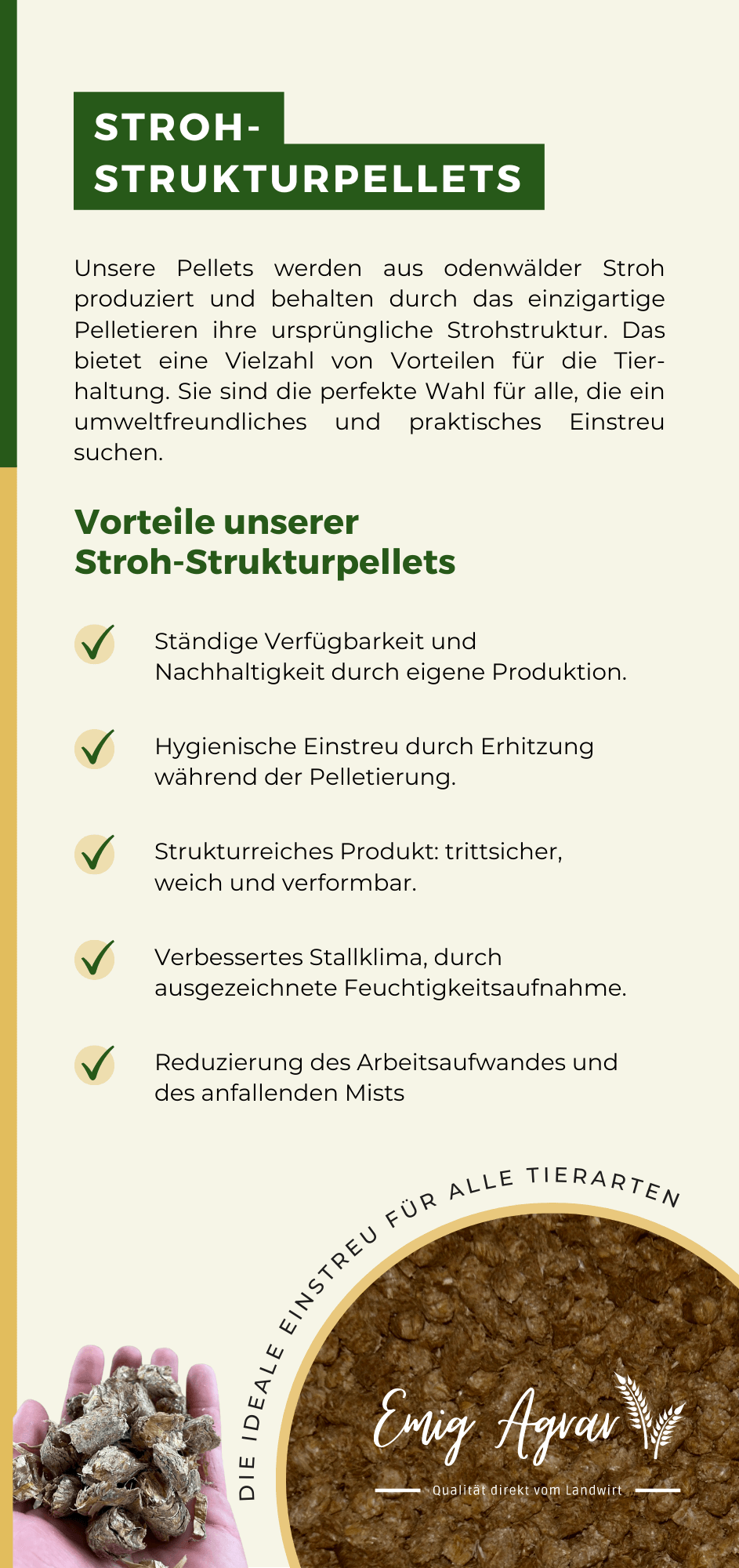 STROH-
STRUKTURPELLETS

Unsere Pellets werden aus odenwälder Stroh produziert und behalten durch das einzigartige Pelletieren ihre ursprüngliche Strohstruktur. Das bietet eine Vielzahl von Vorteilen für die Tierhaltung. Sie sind die perfekte Wahl für alle, die ein umweltfreundliches und praktisches Einstreu suchen.

Vorteile unserer
Stroh-Strukturpellets

✓ Ständige Verfügbarkeit und Nachhaltigkeit durch eigene Produktion.

✓ Hygienische Einstreu durch Erhitzung während der Pelletierung.

✓ Strukturreiches Produkt: trittsicher, weich und verformbar.

✓ Verbessertes Stallklima, durch ausgezeichnete Feuchtigkeitsaufnahme.

✓ Reduzierung des Arbeitsaufwandes und des anfallenden Mists

DIE IDEALE EINSTREU FÜR ALLE TIERARTEN

Emig Agrar

Qualität direkt vom Landwirt